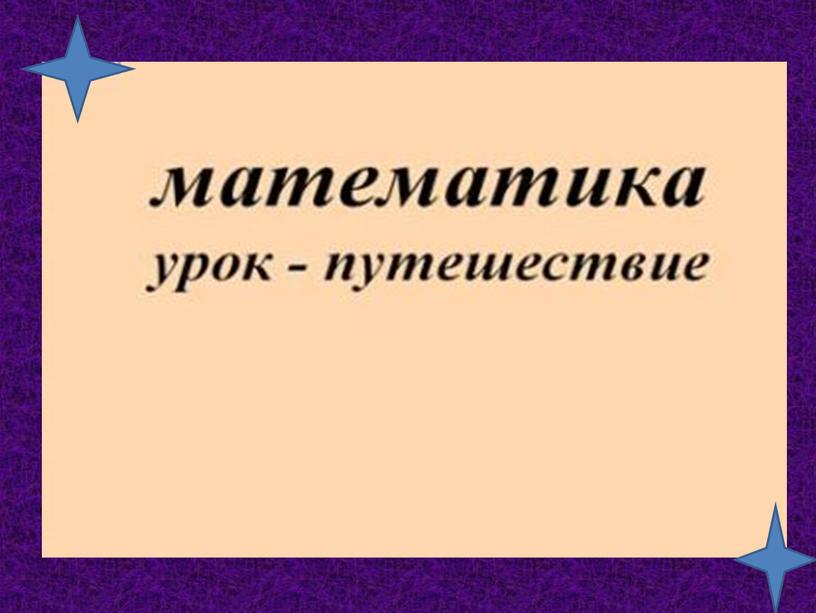 математика
урок - путешествие